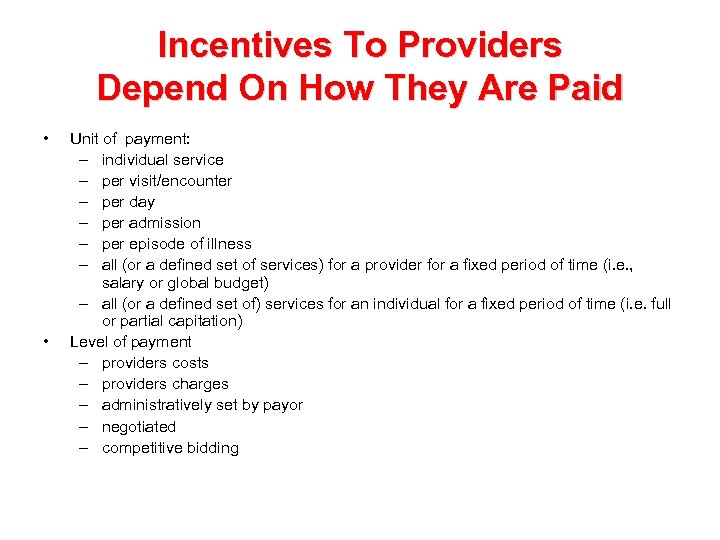 Incentives To Providers Depend On How They Are Paid

• Unit of payment:
– individual service
– per visit/encounter
– per day
– per admission
– per episode of illness
– all (or a defined set of services) for a provider for a fixed period of time (i.e., salary or global budget)
– all (or a defined set of) services for an individual for a fixed period of time (i.e. full or partial capitation)
• Level of payment
– providers costs
– providers charges
– administratively set by payor
– negotiated
– competitive bidding